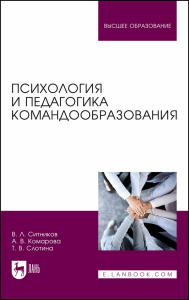 ВЫСШЕЕ ОБРАЗОВАНИЕ

ПСИХОЛОГИЯ И ПЕДАГОГИКА КОМАНДООБРАЗОВАНИЯ

В. Л. Ситников
А. В. Комарова
Т. В. Слотина

ЛАНЬ

E.LANBOOK.COM